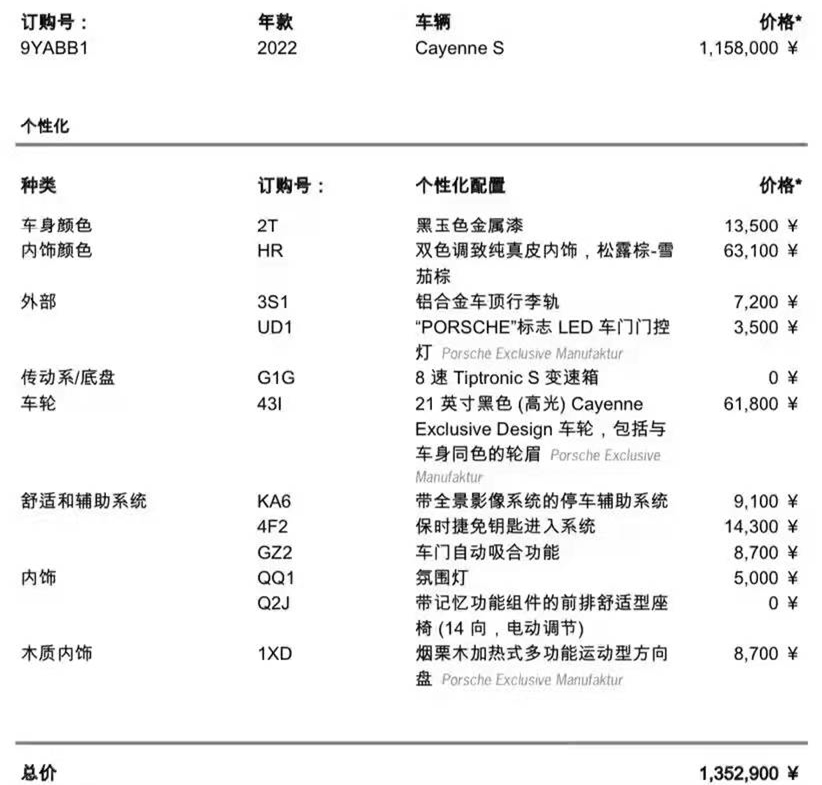 | 订购号： | 年款 | 车辆 | 价格* |
|---|---|---|---|
| 9YABB1 | 2022 | Cayenne S | 1,158,000 ¥ |

个性化

| 种类 | 订购号： | 个性化配置 | 价格* |
|---|---|---|---|
| 车身颜色 | 2T | 黑玉色金属漆 | 13,500 ¥ |
| 内饰颜色 | HR | 双色调致纯真皮内饰，松露棕-雪茄棕 | 63,100 ¥ |
| 外部 | 3S1 | 铝合金车顶行李轨 | 7,200 ¥ |
| | UD1 | “PORSCHE”标志 LED 车门门控灯 Porsche Exclusive Manufaktur | 3,500 ¥ |
| 传动系/底盘 | G1G | 8 速 Tiptronic S 变速箱 | 0 ¥ |
| 车轮 | 43I | 21 英寸黑色 (高光) Cayenne Exclusive Design 车轮，包括与车身同色的轮眉 Porsche Exclusive Manufaktur | 61,800 ¥ |
| 舒适和辅助系统 | KA6 | 带全景影像系统的停车辅助系统 | 9,100 ¥ |
| | 4F2 | 保时捷免钥匙进入系统 | 14,300 ¥ |
| | GZ2 | 车门自动吸合功能 | 8,700 ¥ |
| 内饰 | QQ1 | 氛围灯 | 5,000 ¥ |
| | Q2J | 带记忆功能组件的前排舒适型座椅 (14 向，电动调节) | 0 ¥ |
| 木质内饰 | 1XD | 烟栗木加热式多功能运动型方向盘 Porsche Exclusive Manufaktur | 8,700 ¥ |

总价 1,352,900 ¥